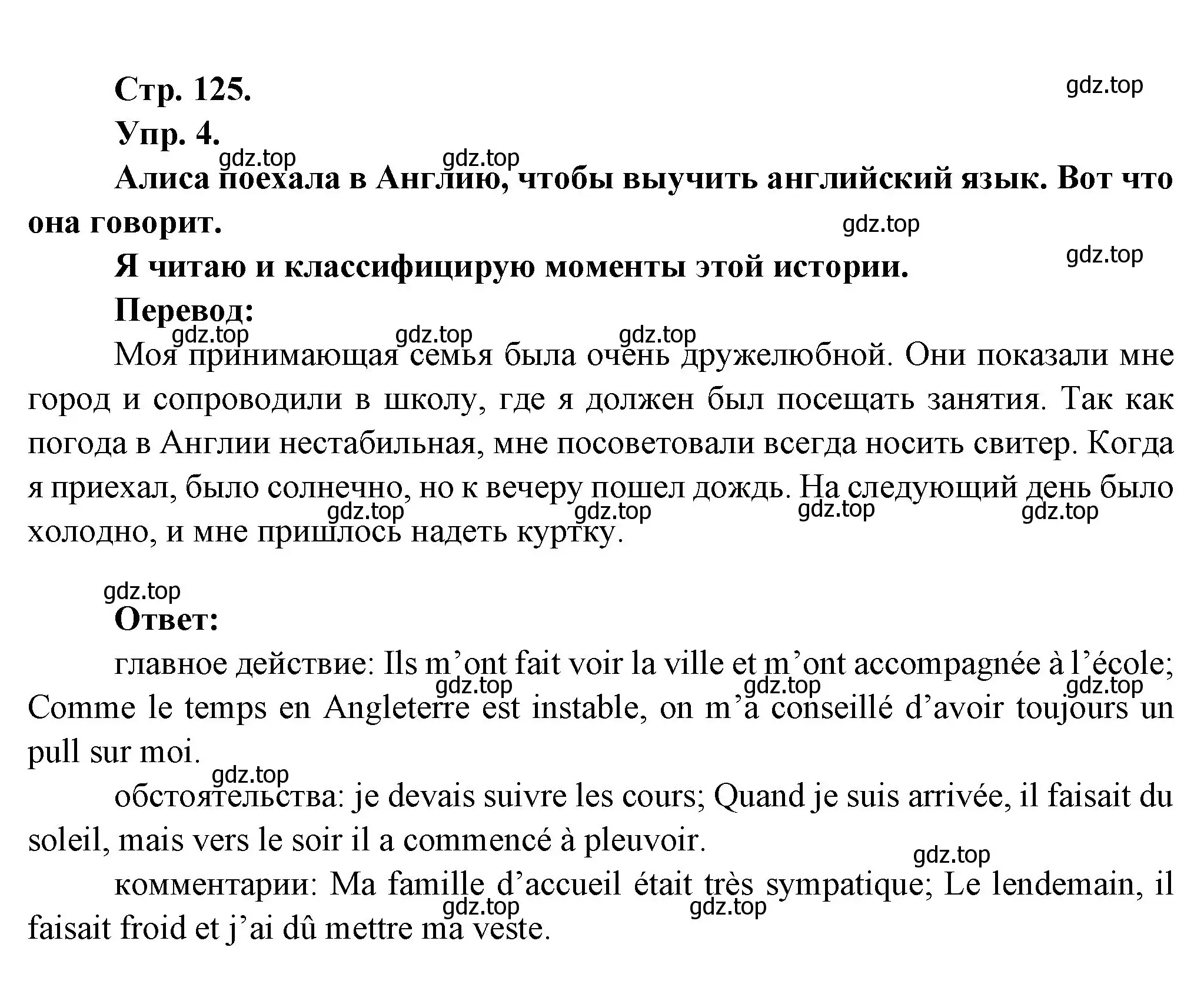 Стр. 125.

gdz.top

Упр. 4.

gdz.top gdz.top

Алиса поехала в Англию, чтобы выучить английский язык. Вот что она говорит.

gdz.top

gdz.top

Я читаю и классифицирую моменты этой истории.

Перевод:

gdz.top gdz.top gdz.top

Моя принимающая семья была очень дружелюбной. Они показали мне город и сопроводили в школу, где я должен был посещать занятия. Так как погода в Англии нестабильная, мне посоветовали всегда носить свитер. Когда я приехал, было солнечно, но к вечеру пошел дождь. На следующий день было холодно, и мне пришлось надеть куртку.

gdz.top gdz.top gdz.top gdz.top

gdz.top

Ответ:

главное действие: Ils m’ont fait voir la ville et m’ont accompagnée à l’école; Comme le temps en Angleterre est instable, on m’a conseillé d’avoir toujours un pull sur moi.

gdz.top gdz.top gdz.top

gdz.top

обстоятельства: je devais suivre les cours; Quand je suis arrivée, il faisait du soleil, mais vers le soir il a commencé à pleuvoir.

gdz.top

комментарии: Ma famille d’accueil était très sympatique; Le lendemain, il faisait froid et j’ai dû mettre ma veste.

gdz.top gdz.top